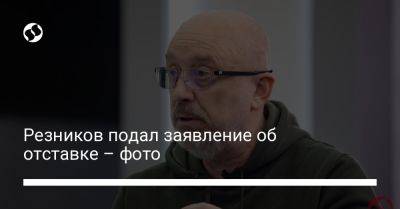 Резников подал заявление об отставке – фото